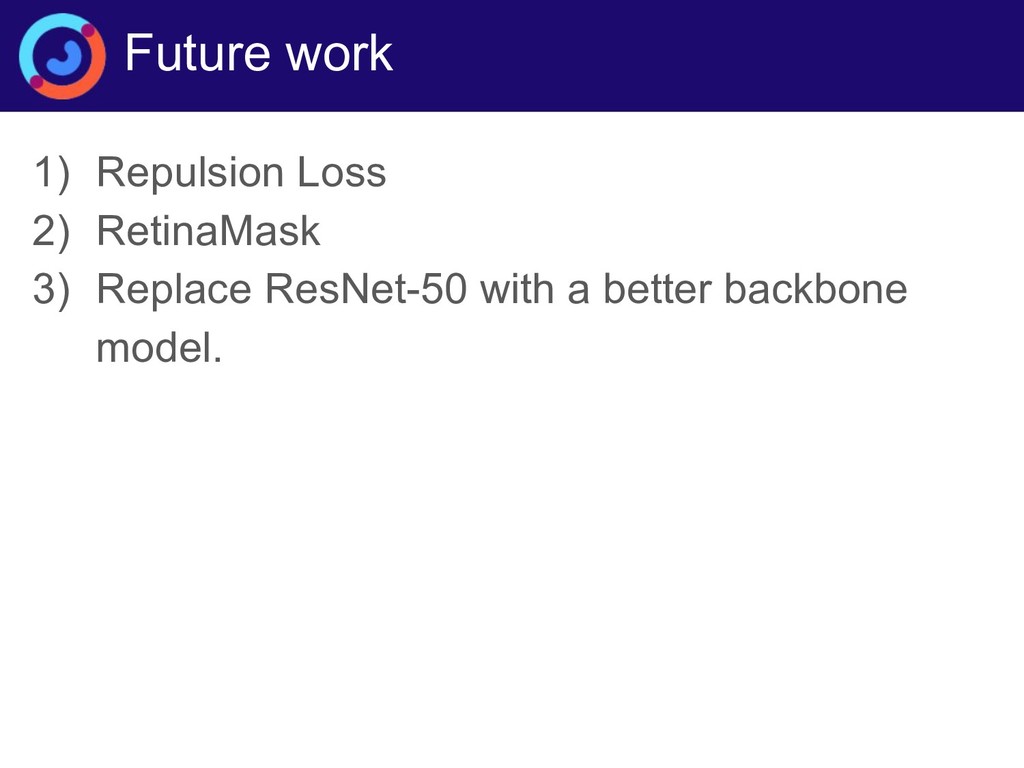 Future work

1) Repulsion Loss
2) RetinaMask
3) Replace ResNet-50 with a better backbone model.